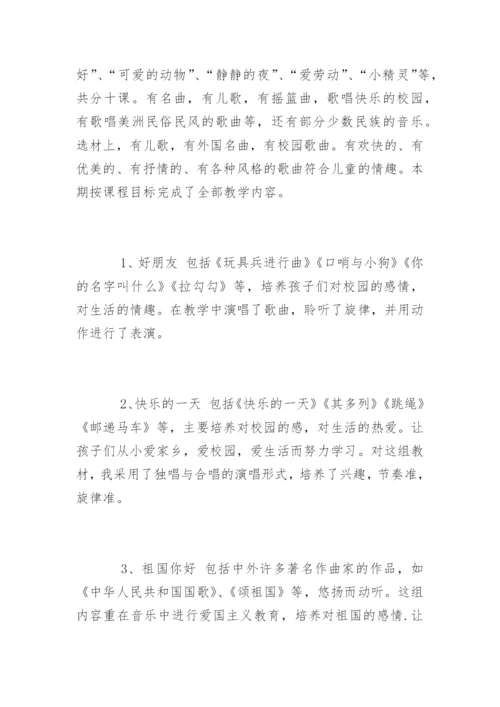 好”、“可爱的动物”、“静静的夜”、“爱劳动”、“小精灵”等，共分十课。有名曲，有儿歌，有摇篮曲，歌唱快乐的校园，有歌唱美洲民俗民风的歌曲等，还有部分少数民族的音乐。选材上，有儿歌，有外国名曲，有校园歌曲。有欢快的、有优美的、有抒情的、有各种风格的歌曲符合儿童的情趣。本期按课程目标完成了全部教学内容。

1、好朋友 包括《玩具兵进行曲》《口哨与小狗》《你的名字叫什么》《拉勾勾》等，培养孩子们对校园的感情，对生活的情趣。在教学中演唱了歌曲，聆听了旋律，并用动作进行了表演。

2、快乐的一天 包括《快乐的一天》《其多列》《跳绳》《邮递马车》等，主要培养对校园的感，对生活的热爱。让孩子们从小爱家乡，爱校园，爱生活而努力学习。对这组教材，我采用了独唱与合唱的演唱形式，培养了兴趣，节奏准，旋律准。

3、祖国你好 包括中外许多著名作曲家的作品，如《中华人民共和国国歌》、《颂祖国》等，悠扬而动听。这组内容重在音乐中进行爱国主义教育，培养对祖国的感情.让